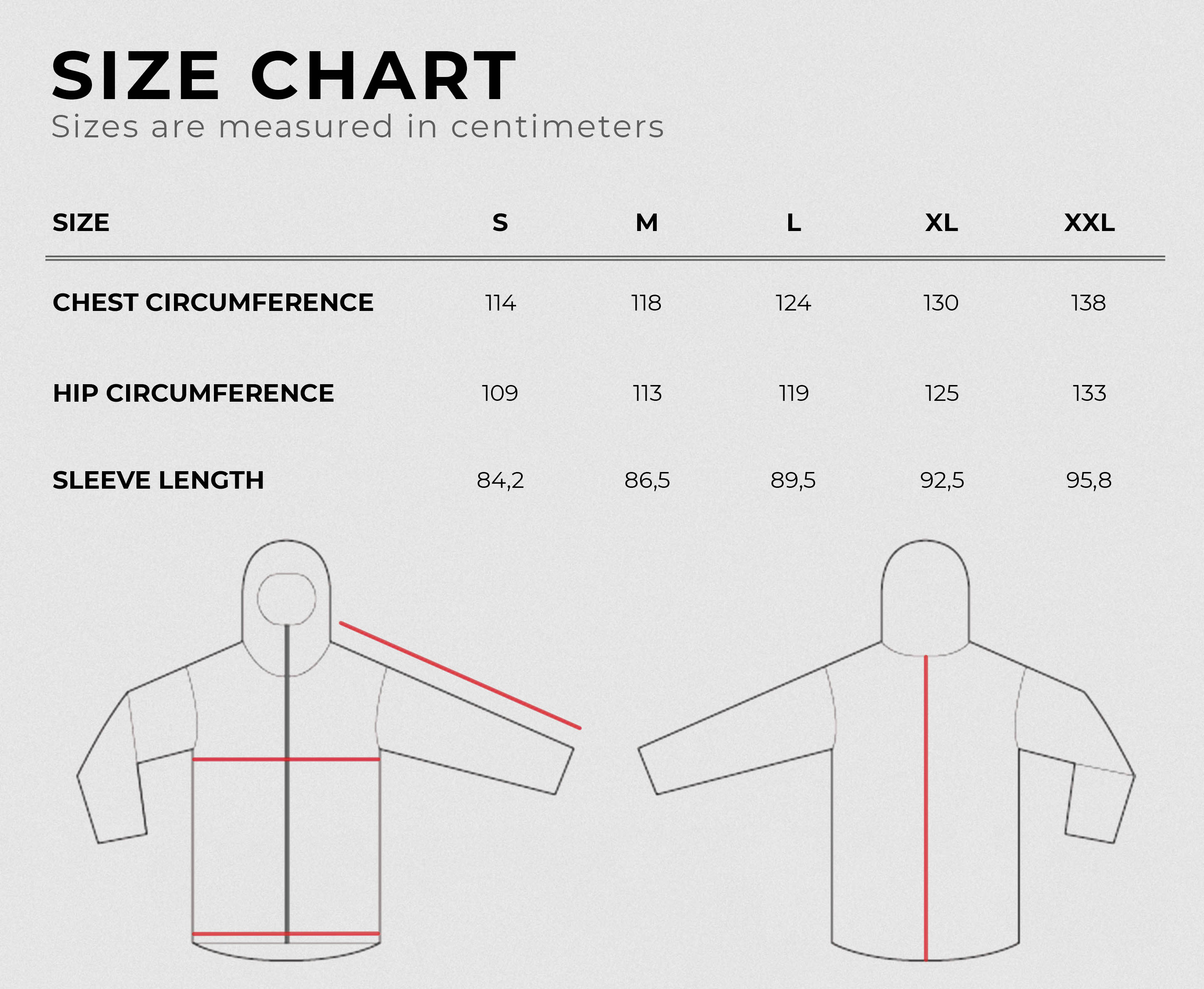 SIZE CHART
Sizes are measured in centimeters

| SIZE | S | M | L | XL | XXL |
|---|---|---|---|---|---|
| CHEST CIRCUMFERENCE | 114 | 118 | 124 | 130 | 138 |
| HIP CIRCUMFERENCE | 109 | 113 | 119 | 125 | 133 |
| SLEEVE LENGTH | 84,2 | 86,5 | 89,5 | 92,5 | 95,8 |